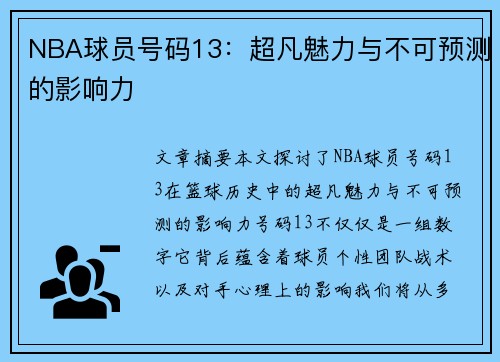 NBA球员号码13：超凡魅力与不可预测的影响力

文章摘要本文探讨了NBA球员号码13在篮球历史中的超凡魅力与不可预测的影响力号码13不仅仅是一组数字它背后蕴含着球员个性团队战术以及对手心理上的影响我们将从多